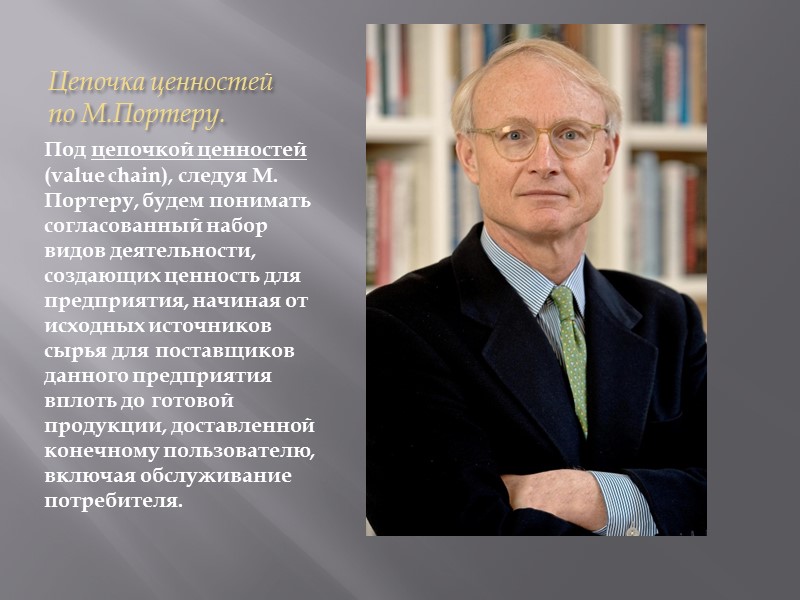 Цепочка ценностей по М.Портеру.

Под цепочкой ценностей (value chain), следуя М. Портеру, будем понимать согласованный набор видов деятельности, создающих ценность для предприятия, начиная от исходных источников сырья для поставщиков данного предприятия вплоть до готовой продукции, доставленной конечному пользователю, включая обслуживание потребителя.